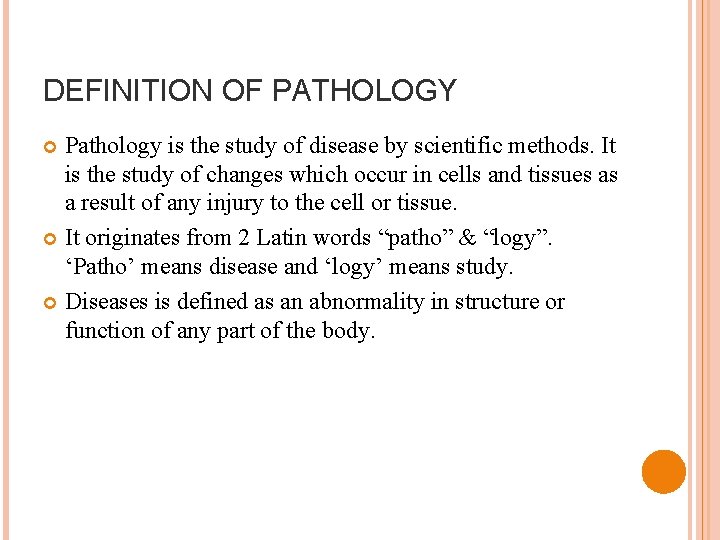 DEFINITION OF PATHOLOGY

Pathology is the study of disease by scientific methods. It is the study of changes which occur in cells and tissues as a result of any injury to the cell or tissue.

It originates from 2 Latin words “patho” & “logy”. ‘Patho’ means disease and ‘logy’ means study.

Diseases is defined as an abnormality in structure or function of any part of the body.